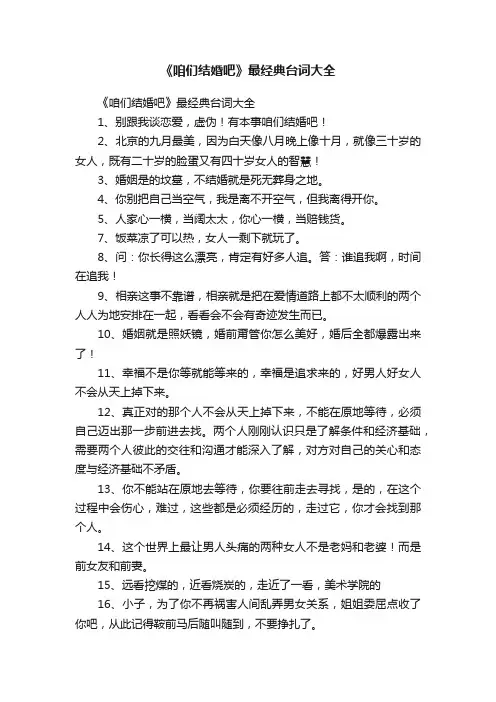 《咱们结婚吧》最经典台词大全

《咱们结婚吧》最经典台词大全

1、别跟我谈恋爱，虚伪！有本事咱们结婚吧！

2、北京的九月最美，因为白天像八月晚上像十月，就像三十岁的女人，既有二十岁的脸蛋又有四十岁女人的智慧！

3、婚姻是的坟墓，不结婚就是死无葬身之地。

4、你别把自己当空气，我是离不开空气，但我离得开你。

5、人家心一横，当阔太太，你心一横，当赔钱货。

7、饭菜凉了可以热，女人一剩下就玩了。

8、问：你长得这么漂亮，肯定有好多人追。答：谁追我啊，时间在追我！

9、相亲这事不靠谱，相亲就是把在爱情道路上都不太顺利的两个人人为地安排在一起，看看会不会有奇迹发生而已。

10、婚姻就是照妖镜，婚前甭管你怎么美好，婚后全都爆露出来了！

11、幸福不是你等就能等来的，幸福是追求来的，好男人好女人不会从天上掉下来。

12、真正对的那个人不会从天上掉下来，不能在原地等待，必须自己迈出那一步前进去找。两个人刚刚认识只是了解条件和经济基础，需要两个人彼此的交往和沟通才能深入了解，对方对自己的关心和态度与经济基础不矛盾。

13、你不能站在原地去等待，你要往前走去寻找，是的，在这个过程中会伤心，难过，这些都是必须经历的，走过它，你才会找到那个人。

14、这个世界上最让男人头痛的两种女人不是老妈和老婆！而是前女友和前妻。

15、远看挖煤的，近看烧炭的，走近了一看，美术学院的

16、小子，为了你不再祸害人间乱弄男女关系，姐姐委屈点收了你吧，从此记得鞍前马后随叫随到，不要挣扎了。